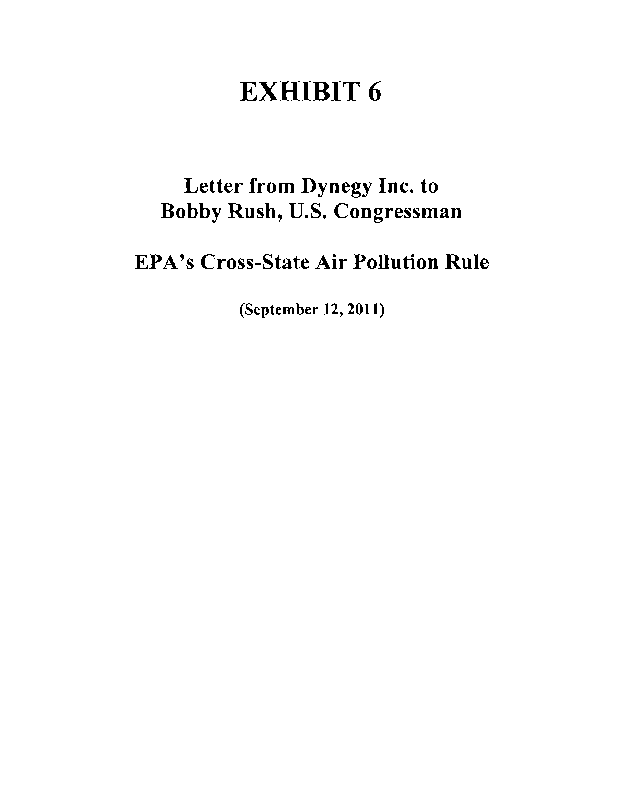 EXHIBIT 6

Letter from Dynegy Inc. to
Bobby Rush, U.S. Congressman

EPA's Cross-State Air Pollution Rule

(September 12, 2011)